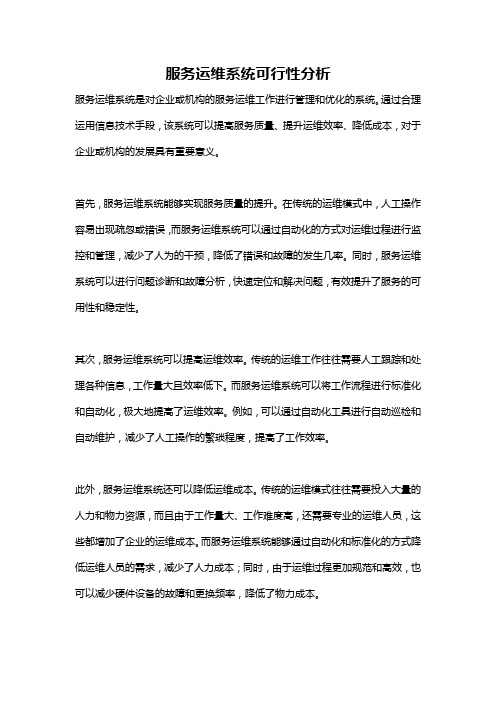 服务运维系统可行性分析

服务运维系统是对企业或机构的服务运维工作进行管理和优化的系统。通过合理运用信息技术手段，该系统可以提高服务质量、提升运维效率、降低成本，对于企业或机构的发展具有重要意义。

首先，服务运维系统能够实现服务质量的提升。在传统的运维模式中，人工操作容易出现疏忽或错误，而服务运维系统可以通过自动化的方式对运维过程进行监控和管理，减少了人为的干预，降低了错误和故障的发生几率。同时，服务运维系统可以进行问题诊断和故障分析，快速定位和解决问题，有效提升了服务的可用性和稳定性。

其次，服务运维系统可以提高运维效率。传统的运维工作往往需要人工跟踪和处理各种信息，工作量大且效率低下。而服务运维系统可以将工作流程进行标准化和自动化，极大地提高了运维效率。例如，可以通过自动化工具进行自动巡检和自动维护，减少了人工操作的繁琐程度，提高了工作效率。

此外，服务运维系统还可以降低运维成本。传统的运维模式往往需要投入大量的人力和物力资源，而且由于工作量大、工作难度高，还需要专业的运维人员，这些都增加了企业的运维成本。而服务运维系统能够通过自动化和标准化的方式降低运维人员的需求，减少了人力成本；同时，由于运维过程更加规范和高效，也可以减少硬件设备的故障和更换频率，降低了物力成本。